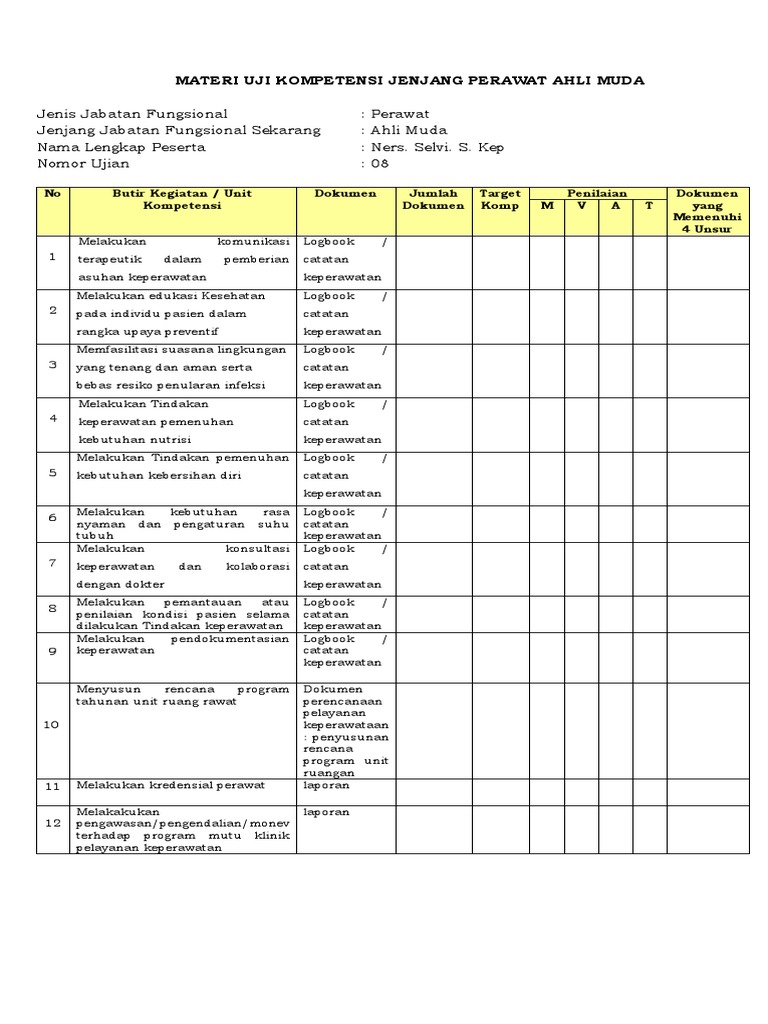 MATERI UJI KOMPETENSI JENJANG PERAWAT AHLI MUDA

Jenis Jabatan Fungsional : Perawat
Jenjang Jabatan Fungsional Sekarang : Ahli Muda
Nama Lengkap Peserta : Ners. Selvi. S. Kep
Nomor Ujian : 08

| No | Butir Kegiatan / Unit Kompetensi | Dokumen | Jumlah Dokumen | Target Komp | Penilaian M | Penilaian V | Penilaian A | Penilaian T | Dokumen yang Memenuhi 4 Unsur |
|---|---|---|---|---|---|---|---|---|---|
| 1 | Melakukan komunikasi terapeutik dalam pemberian asuhan keperawatan | Logbook / catatan keperawatan | | | | | | | |
| 2 | Melakukan edukasi Kesehatan pada individu pasien dalam rangka upaya preventif | Logbook / catatan keperawatan | | | | | | | |
| 3 | Memfasilitasi suasana lingkungan yang tenang dan aman serta bebas resiko penularan infeksi | Logbook / catatan keperawatan | | | | | | | |
| 4 | Melakukan Tindakan keperawatan pemenuhan kebutuhan nutrisi | Logbook / catatan keperawatan | | | | | | | |
| 5 | Melakukan Tindakan pemenuhan kebutuhan kebersihan diri | Logbook / catatan keperawatan | | | | | | | |
| 6 | Melakukan kebutuhan rasa nyaman dan pengaturan suhu tubuh | Logbook / catatan keperawatan | | | | | | | |
| 7 | Melakukan konsultasi keperawatan dan kolaborasi dengan dokter | Logbook / catatan keperawatan | | | | | | | |
| 8 | Melakukan pemantauan atau penilaian kondisi pasien selama dilakukan Tindakan keperawatan | Logbook / catatan keperawatan | | | | | | | |
| 9 | Melakukan pendokumentasian keperawatan | Logbook / catatan keperawatan | | | | | | | |
| 10 | Menyusun rencana program tahunan unit ruang rawat | Dokumen perencanaan pelayanan keperawataan : penyusunan rencana program unit ruangan | | | | | | | |
| 11 | Melakukan kredensial perawat | laporan | | | | | | | |
| 12 | Melakakukan pengawasan/pengendalian/monev terhadap program mutu klinik pelayanan keperawatan | laporan | | | | | | | |